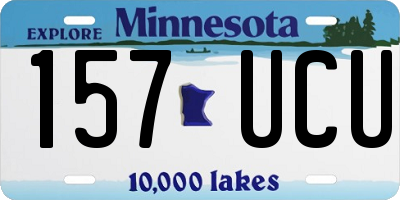 EXPLORE Minnesota

157 UCU

10,000 lakes